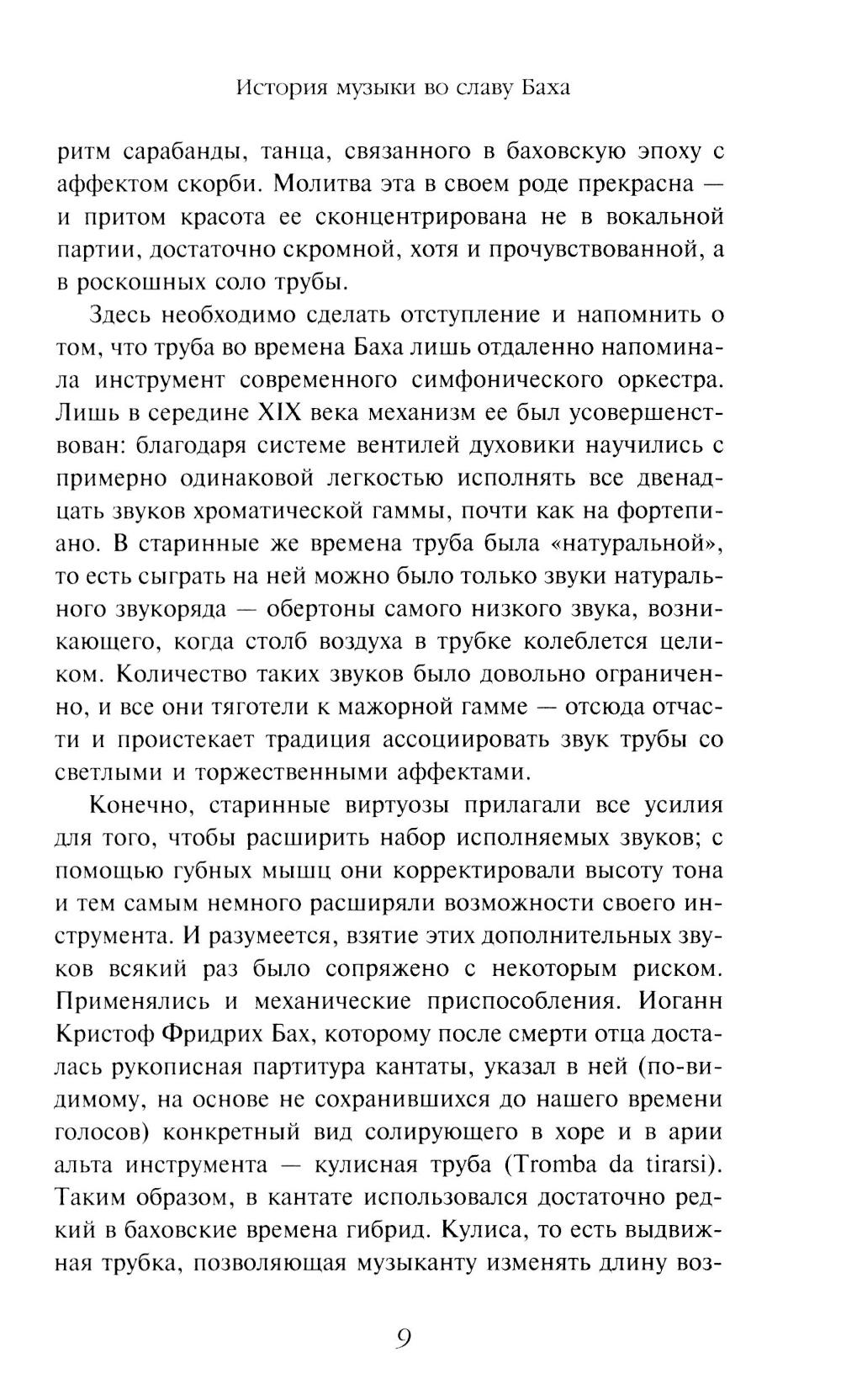 История музыки во славу Баха

ритм сарабанды, танца, связанного в баховскую эпоху с аффектом скорби. Молитва эта в своем роде прекрасна — и притом красота ее сконцентрирована не в вокальной партии, достаточно скромной, хотя и прочувствованной, а в роскошных соло трубы.

Здесь необходимо сделать отступление и напомнить о том, что труба во времена Баха лишь отдаленно напоминала инструмент современного симфонического оркестра. Лишь в середине XIX века механизм ее был усовершенствован: благодаря системе вентилей духовики научились с примерно одинаковой легкостью исполнять все двенадцать звуков хроматической гаммы, почти как на фортепиано. В старинные же времена труба была «натуральной», то есть сыграть на ней можно было только звуки натурального звукоряда — обертоны самого низкого звука, возникающего, когда столб воздуха в трубке колеблется целиком. Количество таких звуков было довольно ограниченно, и все они тяготели к мажорной гамме — отсюда отчасти и проистекает традиция ассоциировать звук трубы со светлыми и торжественными аффектами.

Конечно, старинные виртуозы прилагали все усилия для того, чтобы расширить набор исполняемых звуков; с помощью губных мышц они корректировали высоту тона и тем самым немного расширяли возможности своего инструмента. И разумеется, взятие этих дополнительных звуков всякий раз было сопряжено с некоторым риском. Применялись и механические приспособления. Иоганн Кристоф Фридрих Бах, которому после смерти отца досталась рукописная партитура кантаты, указал в ней (по-видимому, на основе не сохранившихся до нашего времени голосов) конкретный вид солирующего в хоре и в арии альта инструмента — кулисная труба (Tromba da tirarsi). Таким образом, в кантате использовался достаточно редкий в баховские времена гибрид. Кулиса, то есть выдвижная трубка, позволяющая музыканту изменять длину воз-

9